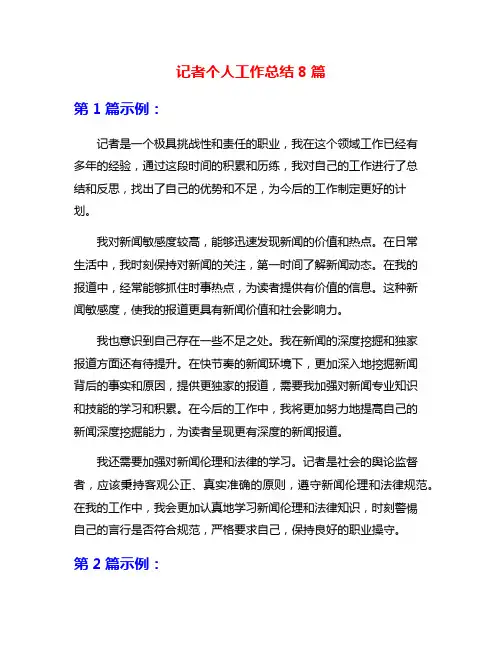 记者个人工作总结 8 篇

第 1 篇示例：

记者是一个极具挑战性和责任的职业，我在这个领域工作已经有多年的经验，通过这段时间的积累和历练，我对自己的工作进行了总结和反思，找出了自己的优势和不足，为今后的工作制定更好的计划。

我对新闻敏感度较高，能够迅速发现新闻的价值和热点。在日常生活中，我时刻保持对新闻的关注，第一时间了解新闻动态。在我的报道中，经常能够抓住时事热点，为读者提供有价值的信息。这种新闻敏感度，使我的报道更具有新闻价值和社会影响力。

我也意识到自己存在一些不足之处。我在新闻的深度挖掘和独家报道方面还有待提升。在快节奏的新闻环境下，更加深入地挖掘新闻背后的事实和原因，提供更独家的报道，需要我加强对新闻专业知识和技能的学习和积累。在今后的工作中，我将更加努力地提高自己的新闻深度挖掘能力，为读者呈现更有深度的新闻报道。

我还需要加强对新闻伦理和法律的学习。记者是社会的舆论监督者，应该秉持客观公正、真实准确的原则，遵守新闻伦理和法律规范。在我的工作中，我会更加认真地学习新闻伦理和法律知识，时刻警惕自己的言行是否符合规范，严格要求自己，保持良好的职业操守。

第 2 篇示例：